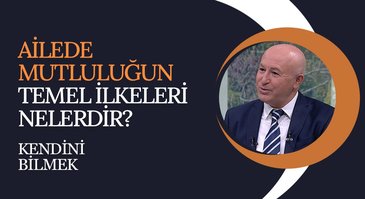 AİLEDE MUTLULUĞUN TEMEL İLKELERİ NELERDİR?

KENDİNİ BİLMEK